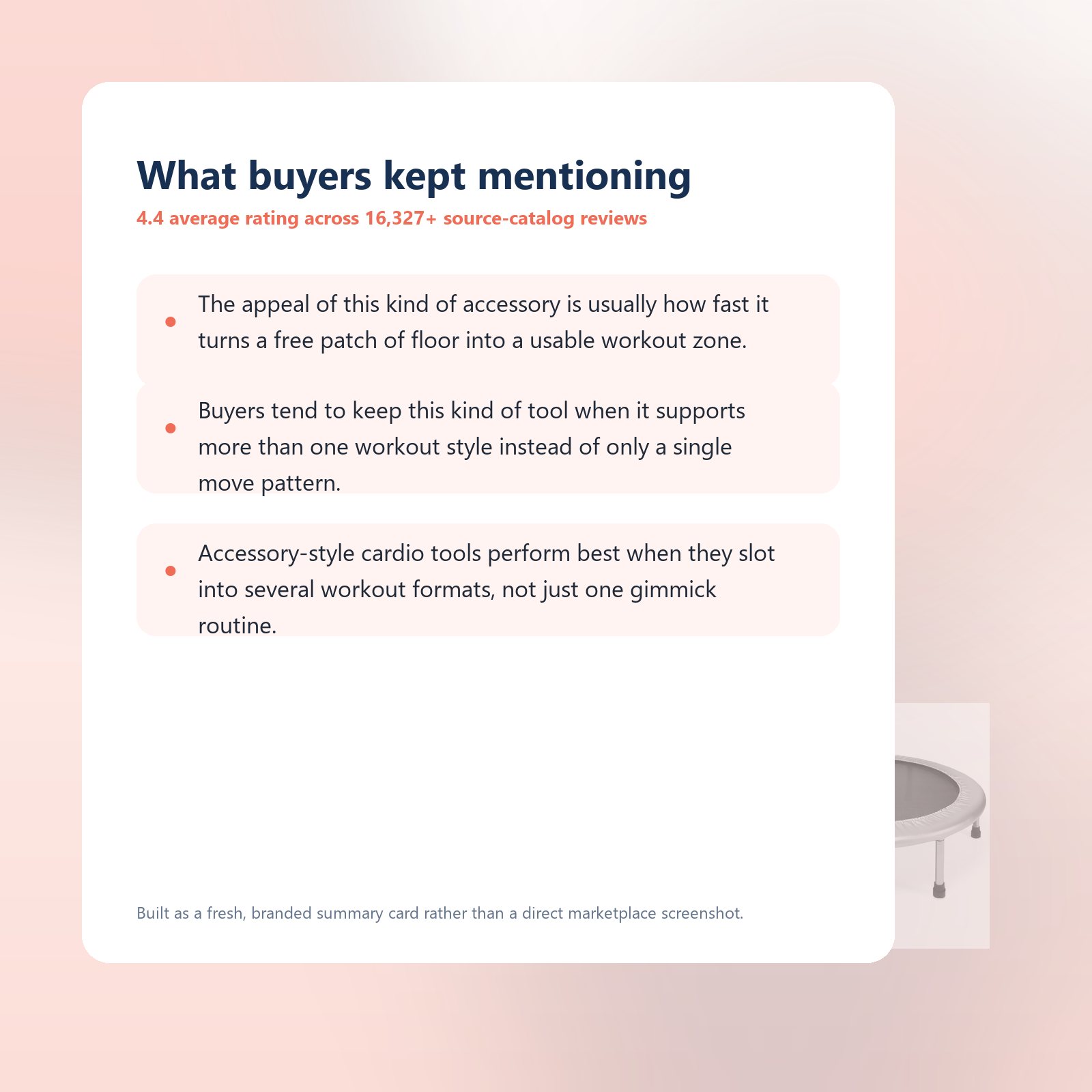 What buyers kept mentioning

4.4 average rating across 16,327+ source-catalog reviews

• The appeal of this kind of accessory is usually how fast it turns a free patch of floor into a usable workout zone.

• Buyers tend to keep this kind of tool when it supports more than one workout style instead of only a single move pattern.

• Accessory-style cardio tools perform best when they slot into several workout formats, not just one gimmick routine.

Built as a fresh, branded summary card rather than a direct marketplace screenshot.